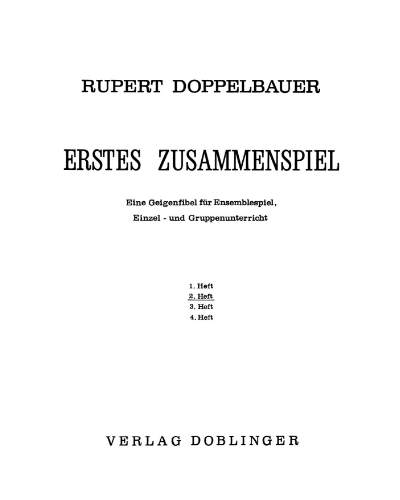 RUPERT DOPPELBAUER

ERSTES ZUSAMMENSPIEL

Eine Geigenfibel für Ensemblespiel, Einzel - und Gruppenunterricht

1. Heft
2. Heft
3. Heft
4. Heft

VERLAG DOBLINGER